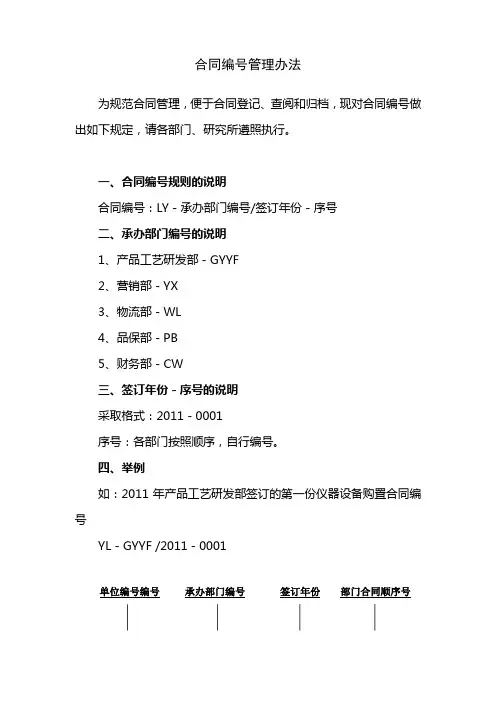 合同编号管理办法

为规范合同管理，便于合同登记、查阅和归档，现对合同编号做出如下规定，请各部门、研究所遵照执行。

一、合同编号规则的说明

合同编号：LY - 承办部门编号/签订年份 - 序号

二、承办部门编号的说明

1、产品工艺研发部 - GYYF

2、营销部 - YX

3、物流部 - WL

4、品保部 - PB

5、财务部 - CW

三、签订年份 - 序号的说明

采取格式：2011 - 0001

序号：各部门按照顺序，自行编号。

四、举例

如：2011 年产品工艺研发部签订的第一份仪器设备购置合同编号

YL - GYYF /2011 - 0001

单位编号编号　承办部门编号　签订年份　部门合同顺序号